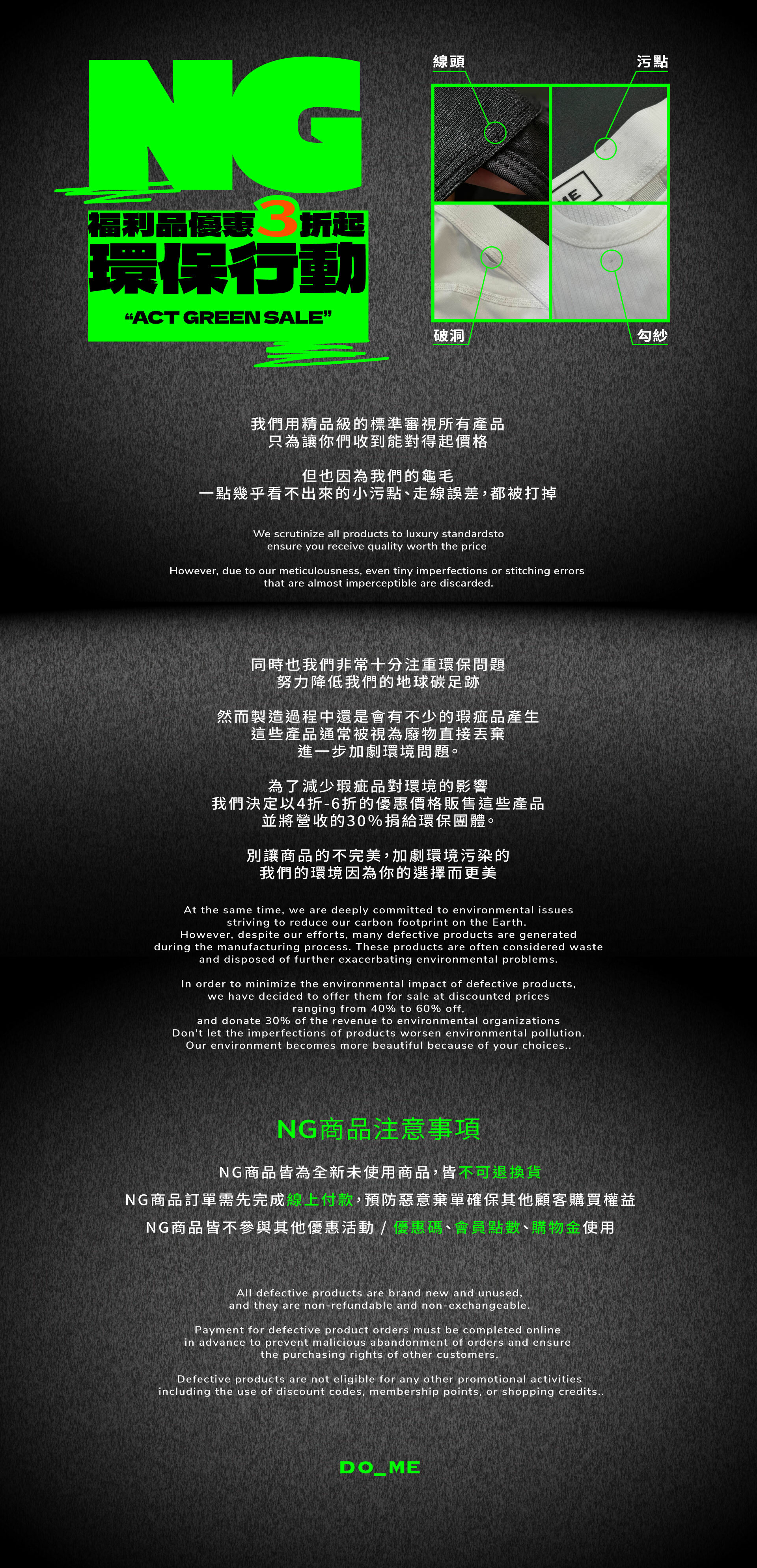 NG
福利品優惠3折起
環保行動
“ACT GREEN SALE”

線頭
污點
ME
破洞
勾紗

我們用精品級的標準審視所有產品
只為讓你們收到能對得起價格

但也因為我們的龜毛
一點幾乎看不出來的小污點、走線誤差，都被打掉

We scrutinize all products to luxury standardsto
ensure you receive quality worth the price

However, due to our meticulousness, even tiny imperfections or stitching errors
that are almost imperceptible are discarded.

同時也我們非常十分注重環保問題
努力降低我們的地球碳足跡

然而製造過程中還是會有不少的瑕疵品產生
這些產品通常被視為廢物直接丟棄
進一步加劇環境問題。

為了減少瑕疵品對環境的影響
我們決定以4折-6折的優惠價格販售這些產品
並將營收的30%捐給環保團體。

別讓商品的不完美，加劇環境污染的
我們的環境因為你的選擇而更美

At the same time, we are deeply committed to environmental issues
striving to reduce our carbon footprint on the Earth.
However, despite our efforts, many defective products are generated
during the manufacturing process. These products are often considered waste
and disposed of further exacerbating environmental problems.

In order to minimize the environmental impact of defective products,
we have decided to offer them for sale at discounted prices
ranging from 40% to 60% off,
and donate 30% of the revenue to environmental organizations
Don't let the imperfections of products worsen environmental pollution.
Our environment becomes more beautiful because of your choices..

NG商品注意事項

NG商品皆為全新未使用商品，皆不可退換貨
NG商品訂單需先完成線上付款，預防惡意棄單確保其他顧客購買權益
NG商品皆不參與其他優惠活動 / 優惠碼、會員點數、購物金使用

All defective products are brand new and unused,
and they are non-refundable and non-exchangeable.

Payment for defective product orders must be completed online
in advance to prevent malicious abandonment of orders and ensure
the purchasing rights of other customers.

Defective products are not eligible for any other promotional activities
including the use of discount codes, membership points, or shopping credits..

DO_ME